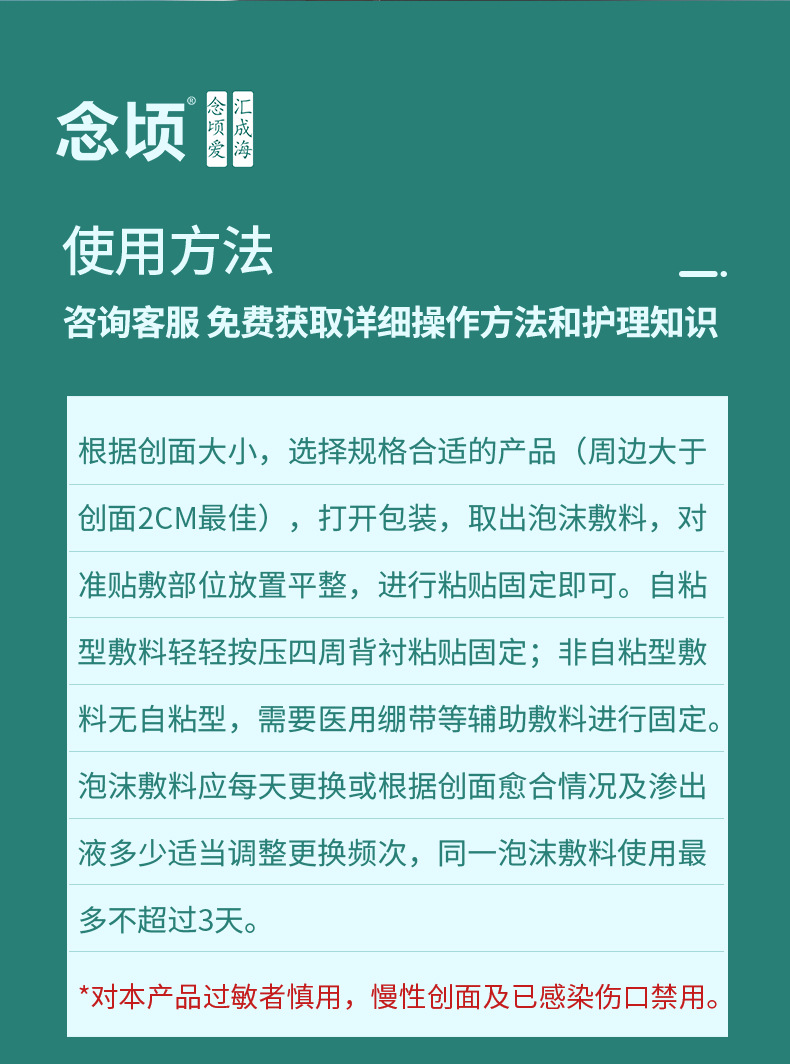 念顷®

念顷爱
汇成海

使用方法

咨询客服 免费获取详细操作方法和护理知识

根据创面大小，选择规格合适的产品（周边大于创面2CM最佳），打开包装，取出泡沫敷料，对准贴敷部位放置平整，进行粘贴固定即可。自粘型敷料轻轻按压四周背衬粘贴固定；非自粘型敷料无自粘型，需要医用绷带等辅助敷料进行固定。泡沫敷料应每天更换或根据创面愈合情况及渗出液多少适当调整更换频次，同一泡沫敷料使用最多不超过3天。

*对本产品过敏者慎用，慢性创面及已感染伤口禁用。